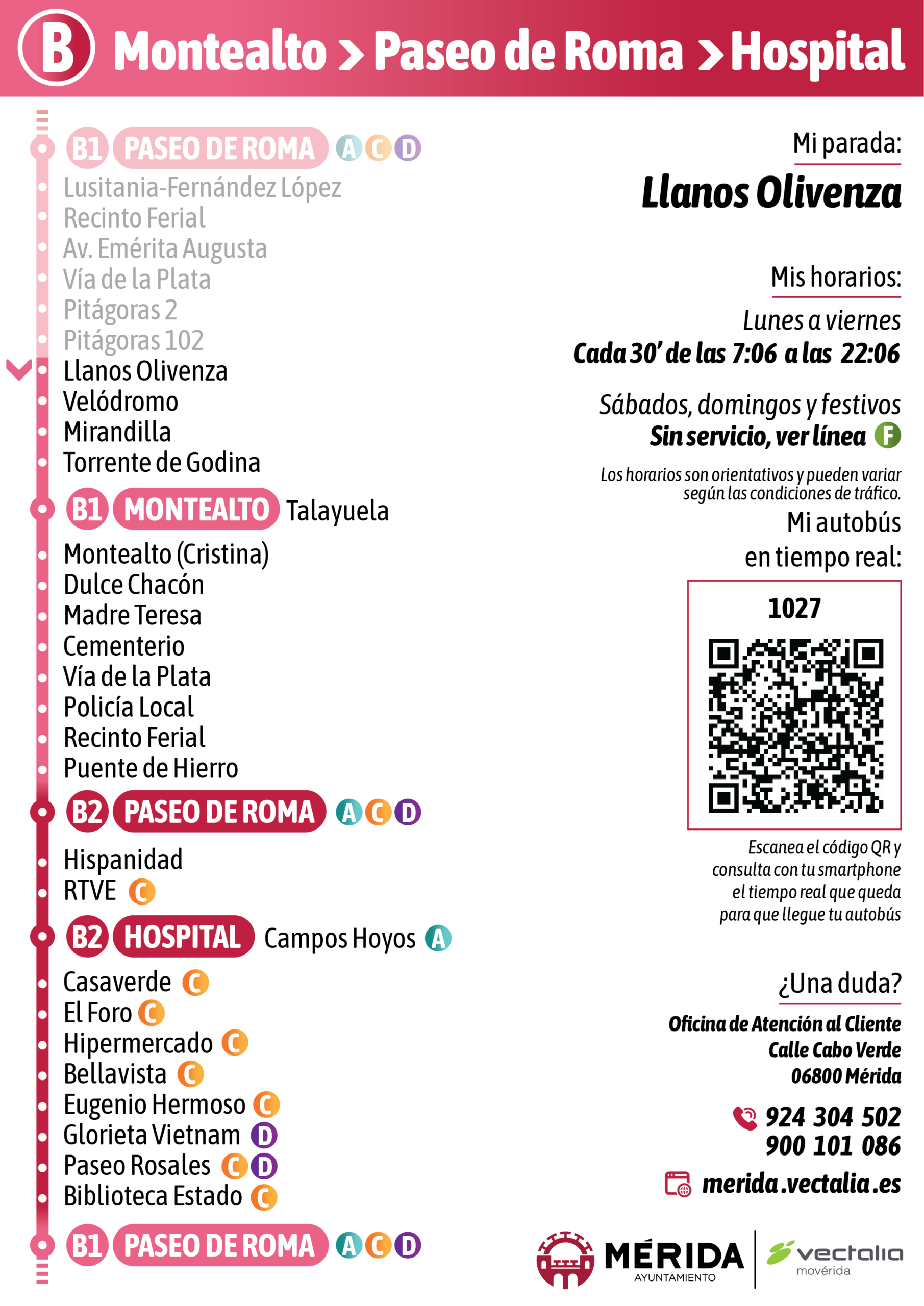 B Montealto > Paseo de Roma > Hospital

B1 PASEO DE ROMA A C D
Lusitania-Fernández López
Recinto Ferial
Av. Emérita Augusta
Vía de la Plata
Pitágoras 2
Pitágoras 102
Llanos Olivenza
Velódromo
Mirandilla
Torrente de Godina
B1 MONTEALTO Talayuela
Montealto (Cristina)
Dulce Chacón
Madre Teresa
Cementerio
Vía de la Plata
Policía Local
Recinto Ferial
Puente de Hierro
B2 PASEO DE ROMA A C D
Hispanidad
RTVE C
B2 HOSPITAL Campos Hoyos A
Casaverde C
El Foro C
Hipermercado C
Bellavista C
Eugenio Hermoso C
Glorieta Vietnam D
Paseo Rosales C D
Biblioteca Estado C
B1 PASEO DE ROMA A C D

Mi parada:
Llanos Olivenza

Mis horarios:
Lunes a viernes
Cada 30' de las 7:06 a las 22:06

Sábados, domingos y festivos
Sin servicio, ver línea F

Los horarios son orientativos y pueden variar según las condiciones de tráfico.

Mi autobús en tiempo real:
1027

Escanea el código QR y consulta con tu smartphone el tiempo real que queda para que llegue tu autobús

¿Una duda?
Oficina de Atención al Cliente
Calle Cabo Verde
06800 Mérida
924 304 502
900 101 086
merida.vectalia.es

MÉRIDA AYUNTAMIENTO
vectalia movérida